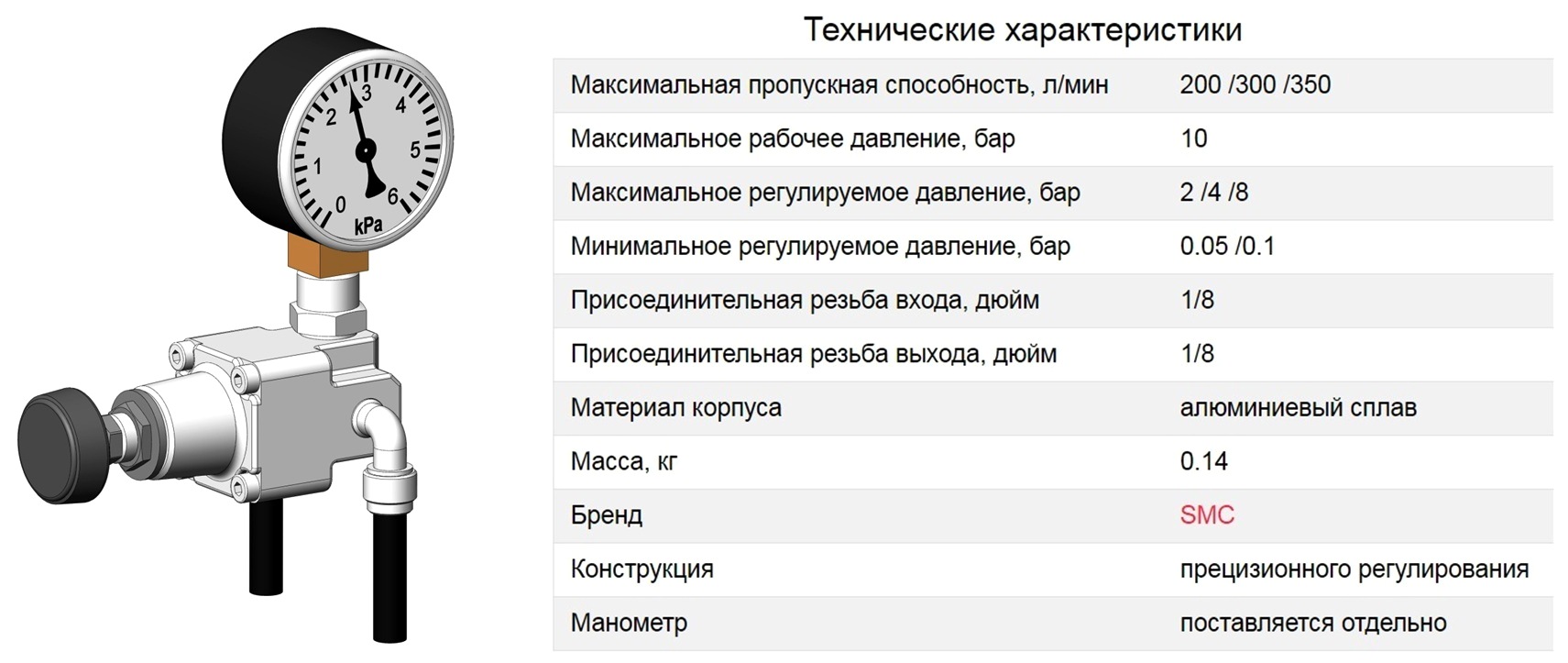 0
1
2
3
4
5
6
kPa

Технические характеристики

| | |
|---|---|
| Максимальная пропускная способность, л/мин | 200 /300 /350 |
| Максимальное рабочее давление, бар | 10 |
| Максимальное регулируемое давление, бар | 2 /4 /8 |
| Минимальное регулируемое давление, бар | 0.05 /0.1 |
| Присоединительная резьба входа, дюйм | 1/8 |
| Присоединительная резьба выхода, дюйм | 1/8 |
| Материал корпуса | алюминиевый сплав |
| Масса, кг | 0.14 |
| Бренд | SMC |
| Конструкция | прецизионного регулирования |
| Манометр | поставляется отдельно |